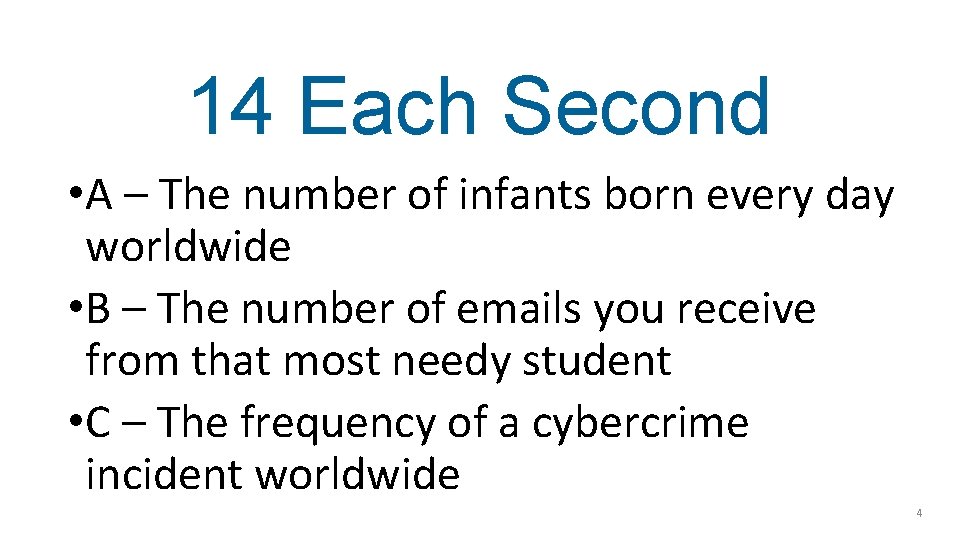 14 Each Second

• A – The number of infants born every day worldwide
• B – The number of emails you receive from that most needy student
• C – The frequency of a cybercrime incident worldwide

4